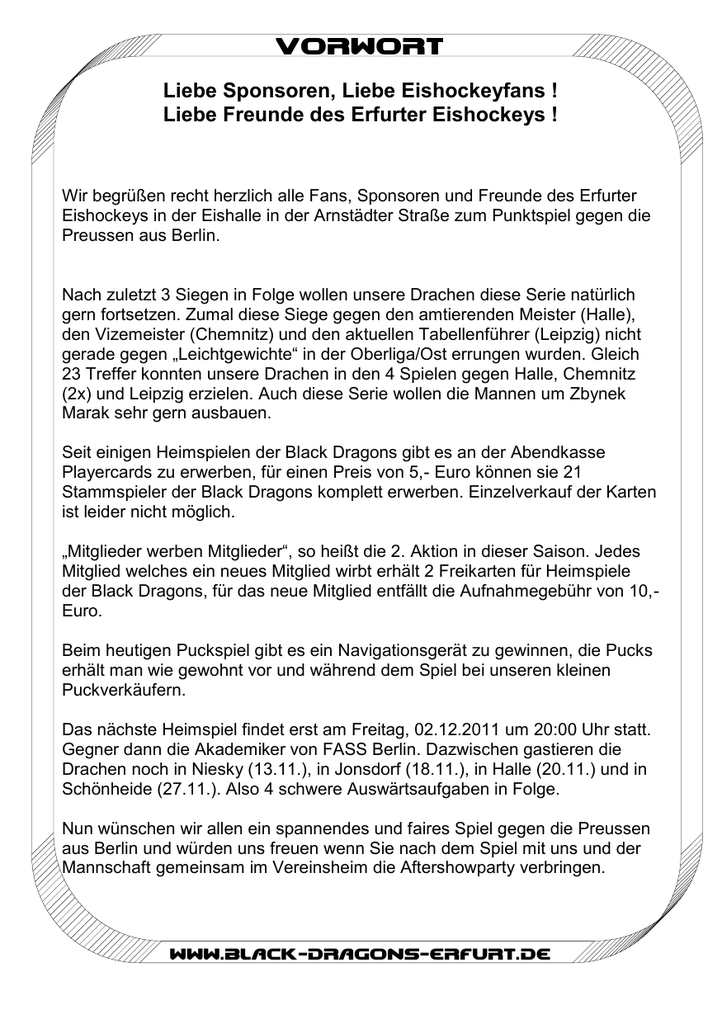 VORWORT

Liebe Sponsoren, Liebe Eishockeyfans !
Liebe Freunde des Erfurter Eishockeys !

Wir begrüßen recht herzlich alle Fans, Sponsoren und Freunde des Erfurter Eishockeys in der Eishalle in der Arnstädter Straße zum Punktspiel gegen die Preussen aus Berlin.

Nach zuletzt 3 Siegen in Folge wollen unsere Drachen diese Serie natürlich gern fortsetzen. Zumal diese Siege gegen den amtierenden Meister (Halle), den Vizemeister (Chemnitz) und den aktuellen Tabellenführer (Leipzig) nicht gerade gegen „Leichtgewichte“ in der Oberliga/Ost errungen wurden. Gleich 23 Treffer konnten unsere Drachen in den 4 Spielen gegen Halle, Chemnitz (2x) und Leipzig erzielen. Auch diese Serie wollen die Mannen um Zbynek Marak sehr gern ausbauen.

Seit einigen Heimspielen der Black Dragons gibt es an der Abendkasse Playercards zu erwerben, für einen Preis von 5,- Euro können sie 21 Stammspieler der Black Dragons komplett erwerben. Einzelverkauf der Karten ist leider nicht möglich.

„Mitglieder werben Mitglieder“, so heißt die 2. Aktion in dieser Saison. Jedes Mitglied welches ein neues Mitglied wirbt erhält 2 Freikarten für Heimspiele der Black Dragons, für das neue Mitglied entfällt die Aufnahmegebühr von 10,- Euro.

Beim heutigen Puckspiel gibt es ein Navigationsgerät zu gewinnen, die Pucks erhält man wie gewohnt vor und während dem Spiel bei unseren kleinen Puckverkäufern.

Das nächste Heimspiel findet erst am Freitag, 02.12.2011 um 20:00 Uhr statt. Gegner dann die Akademiker von FASS Berlin. Dazwischen gastieren die Drachen noch in Niesky (13.11.), in Jonsdorf (18.11.), in Halle (20.11.) und in Schönheide (27.11.). Also 4 schwere Auswärtsaufgaben in Folge.

Nun wünschen wir allen ein spannendes und faires Spiel gegen die Preussen aus Berlin und würden uns freuen wenn Sie nach dem Spiel mit uns und der Mannschaft gemeinsam im Vereinsheim die Aftershowparty verbringen.

WWW.BLACK-DRAGONS-ERFURT.DE